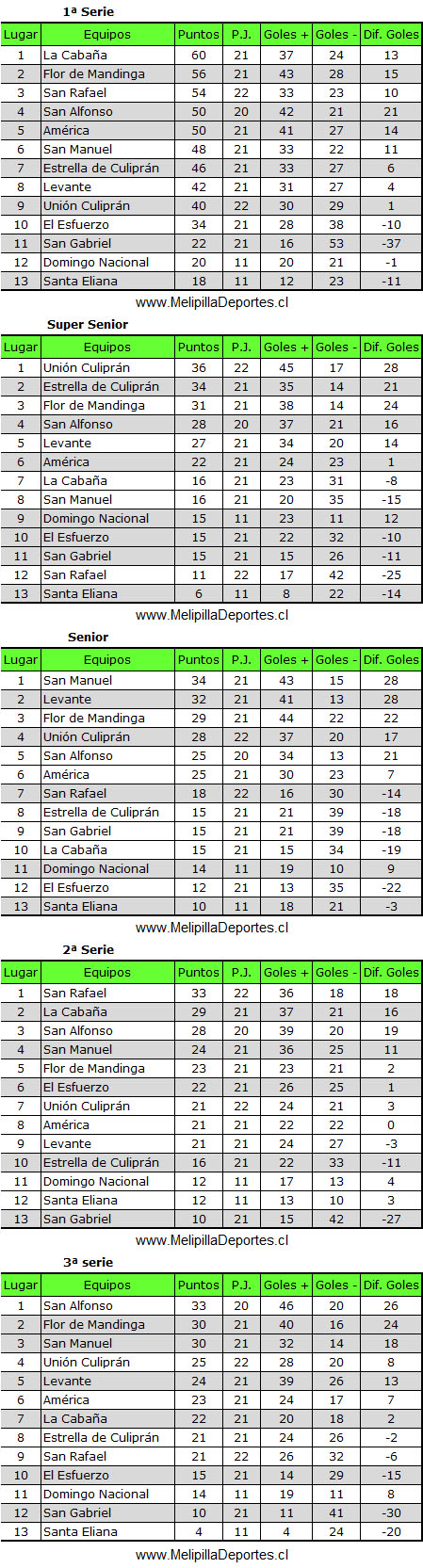 1ª Serie

| Lugar | Equipos | Puntos | P.J. | Goles + | Goles - | Dif. Goles |
|---|---|---|---|---|---|---|
| 1 | La Cabaña | 60 | 21 | 37 | 24 | 13 |
| 2 | Flor de Mandinga | 56 | 21 | 43 | 28 | 15 |
| 3 | San Rafael | 54 | 22 | 33 | 23 | 10 |
| 4 | San Alfonso | 50 | 20 | 42 | 21 | 21 |
| 5 | América | 50 | 21 | 41 | 27 | 14 |
| 6 | San Manuel | 48 | 21 | 33 | 22 | 11 |
| 7 | Estrella de Culiprán | 46 | 21 | 33 | 27 | 6 |
| 8 | Levante | 42 | 21 | 31 | 27 | 4 |
| 9 | Unión Culiprán | 40 | 22 | 30 | 29 | 1 |
| 10 | El Esfuerzo | 34 | 21 | 28 | 38 | -10 |
| 11 | San Gabriel | 22 | 21 | 16 | 53 | -37 |
| 12 | Domingo Nacional | 20 | 11 | 20 | 21 | -1 |
| 13 | Santa Eliana | 18 | 11 | 12 | 23 | -11 |

www.MelipillaDeportes.cl

Super Senior

| Lugar | Equipos | Puntos | P.J. | Goles + | Goles - | Dif. Goles |
|---|---|---|---|---|---|---|
| 1 | Unión Culiprán | 36 | 22 | 45 | 17 | 28 |
| 2 | Estrella de Culiprán | 34 | 21 | 35 | 14 | 21 |
| 3 | Flor de Mandinga | 31 | 21 | 38 | 14 | 24 |
| 4 | San Alfonso | 28 | 20 | 37 | 21 | 16 |
| 5 | Levante | 27 | 21 | 34 | 20 | 14 |
| 6 | América | 22 | 21 | 24 | 23 | 1 |
| 7 | La Cabaña | 16 | 21 | 23 | 31 | -8 |
| 8 | San Manuel | 16 | 21 | 20 | 35 | -15 |
| 9 | Domingo Nacional | 15 | 11 | 23 | 11 | 12 |
| 10 | El Esfuerzo | 15 | 21 | 22 | 32 | -10 |
| 11 | San Gabriel | 15 | 21 | 15 | 26 | -11 |
| 12 | San Rafael | 11 | 22 | 17 | 42 | -25 |
| 13 | Santa Eliana | 6 | 11 | 8 | 22 | -14 |

www.MelipillaDeportes.cl

Senior

| Lugar | Equipos | Puntos | P.J. | Goles + | Goles - | Dif. Goles |
|---|---|---|---|---|---|---|
| 1 | San Manuel | 34 | 21 | 43 | 15 | 28 |
| 2 | Levante | 32 | 21 | 41 | 13 | 28 |
| 3 | Flor de Mandinga | 29 | 21 | 44 | 22 | 22 |
| 4 | Unión Culiprán | 28 | 22 | 37 | 20 | 17 |
| 5 | San Alfonso | 25 | 20 | 34 | 13 | 21 |
| 6 | América | 25 | 21 | 30 | 23 | 7 |
| 7 | San Rafael | 18 | 22 | 16 | 30 | -14 |
| 8 | Estrella de Culiprán | 15 | 21 | 21 | 39 | -18 |
| 9 | San Gabriel | 15 | 21 | 21 | 39 | -18 |
| 10 | La Cabaña | 15 | 21 | 15 | 34 | -19 |
| 11 | Domingo Nacional | 14 | 11 | 19 | 10 | 9 |
| 12 | El Esfuerzo | 12 | 21 | 13 | 35 | -22 |
| 13 | Santa Eliana | 10 | 11 | 18 | 21 | -3 |

www.MelipillaDeportes.cl

2ª Serie

| Lugar | Equipos | Puntos | P.J. | Goles + | Goles - | Dif. Goles |
|---|---|---|---|---|---|---|
| 1 | San Rafael | 33 | 22 | 36 | 18 | 18 |
| 2 | La Cabaña | 29 | 21 | 37 | 21 | 16 |
| 3 | San Alfonso | 28 | 20 | 39 | 20 | 19 |
| 4 | San Manuel | 24 | 21 | 36 | 25 | 11 |
| 5 | Flor de Mandinga | 23 | 21 | 23 | 21 | 2 |
| 6 | El Esfuerzo | 22 | 21 | 26 | 25 | 1 |
| 7 | Unión Culiprán | 21 | 22 | 24 | 21 | 3 |
| 8 | América | 21 | 21 | 22 | 22 | 0 |
| 9 | Levante | 21 | 21 | 24 | 27 | -3 |
| 10 | Estrella de Culiprán | 16 | 21 | 22 | 33 | -11 |
| 11 | Domingo Nacional | 12 | 11 | 17 | 13 | 4 |
| 12 | Santa Eliana | 12 | 11 | 13 | 10 | 3 |
| 13 | San Gabriel | 10 | 21 | 15 | 42 | -27 |

www.MelipillaDeportes.cl

3ª serie

| Lugar | Equipos | Puntos | P.J. | Goles + | Goles - | Dif. Goles |
|---|---|---|---|---|---|---|
| 1 | San Alfonso | 33 | 20 | 46 | 20 | 26 |
| 2 | Flor de Mandinga | 30 | 21 | 40 | 16 | 24 |
| 3 | San Manuel | 30 | 21 | 32 | 14 | 18 |
| 4 | Unión Culiprán | 25 | 22 | 28 | 20 | 8 |
| 5 | Levante | 24 | 21 | 39 | 26 | 13 |
| 6 | América | 23 | 21 | 24 | 17 | 7 |
| 7 | La Cabaña | 22 | 21 | 20 | 18 | 2 |
| 8 | Estrella de Culiprán | 21 | 21 | 24 | 26 | -2 |
| 9 | San Rafael | 21 | 22 | 26 | 32 | -6 |
| 10 | El Esfuerzo | 15 | 21 | 14 | 29 | -15 |
| 11 | Domingo Nacional | 14 | 11 | 19 | 11 | 8 |
| 12 | San Gabriel | 10 | 21 | 11 | 41 | -30 |
| 13 | Santa Eliana | 4 | 11 | 4 | 24 | -20 |

www.MelipillaDeportes.cl